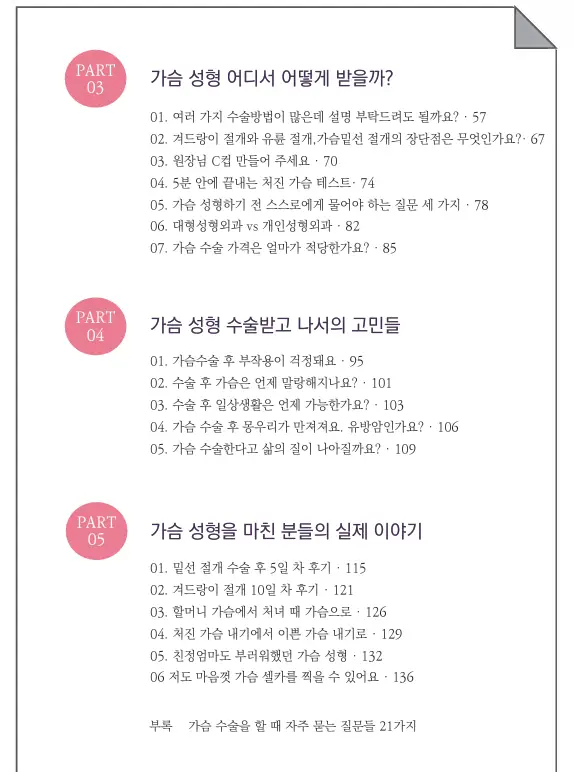 PART 03

가슴 성형 어디서 어떻게 받을까?

01. 여러 가지 수술방법이 많은데 설명 부탁드려도 될까요? · 57
02. 겨드랑이 절개와 유륜 절개,가슴밑선 절개의 장단점은 무엇인가요?· 67
03. 원장님 C컵 만들어 주세요 · 70
04. 5분 안에 끝내는 처진 가슴 테스트· 74
05. 가슴 성형하기 전 스스로에게 물어야 하는 질문 세 가지 · 78
06. 대형성형외과 vs 개인성형외과 · 82
07. 가슴 수술 가격은 얼마가 적당한가요? · 85

PART 04

가슴 성형 수술받고 나서의 고민들

01. 가슴수술 후 부작용이 걱정돼요 · 95
02. 수술 후 가슴은 언제 말랑해지나요? · 101
03. 수술 후 일상생활은 언제 가능한가요? · 103
04. 가슴 수술 후 몽우리가 만져져요. 유방암인가요? · 106
05. 가슴 수술한다고 삶의 질이 나아질까요? · 109

PART 05

가슴 성형을 마친 분들의 실제 이야기

01. 밑선 절개 수술 후 5일 차 후기 · 115
02. 겨드랑이 절개 10일 차 후기 · 121
03. 할머니 가슴에서 처녀 때 가슴으로 · 126
04. 처진 가슴 내기에서 이쁜 가슴 내기로 · 129
05. 친정엄마도 부러워했던 가슴 성형 · 132
06 저도 마음껏 가슴 셀카를 찍을 수 있어요 · 136

부록 가슴 수술을 할 때 자주 묻는 질문들 21가지